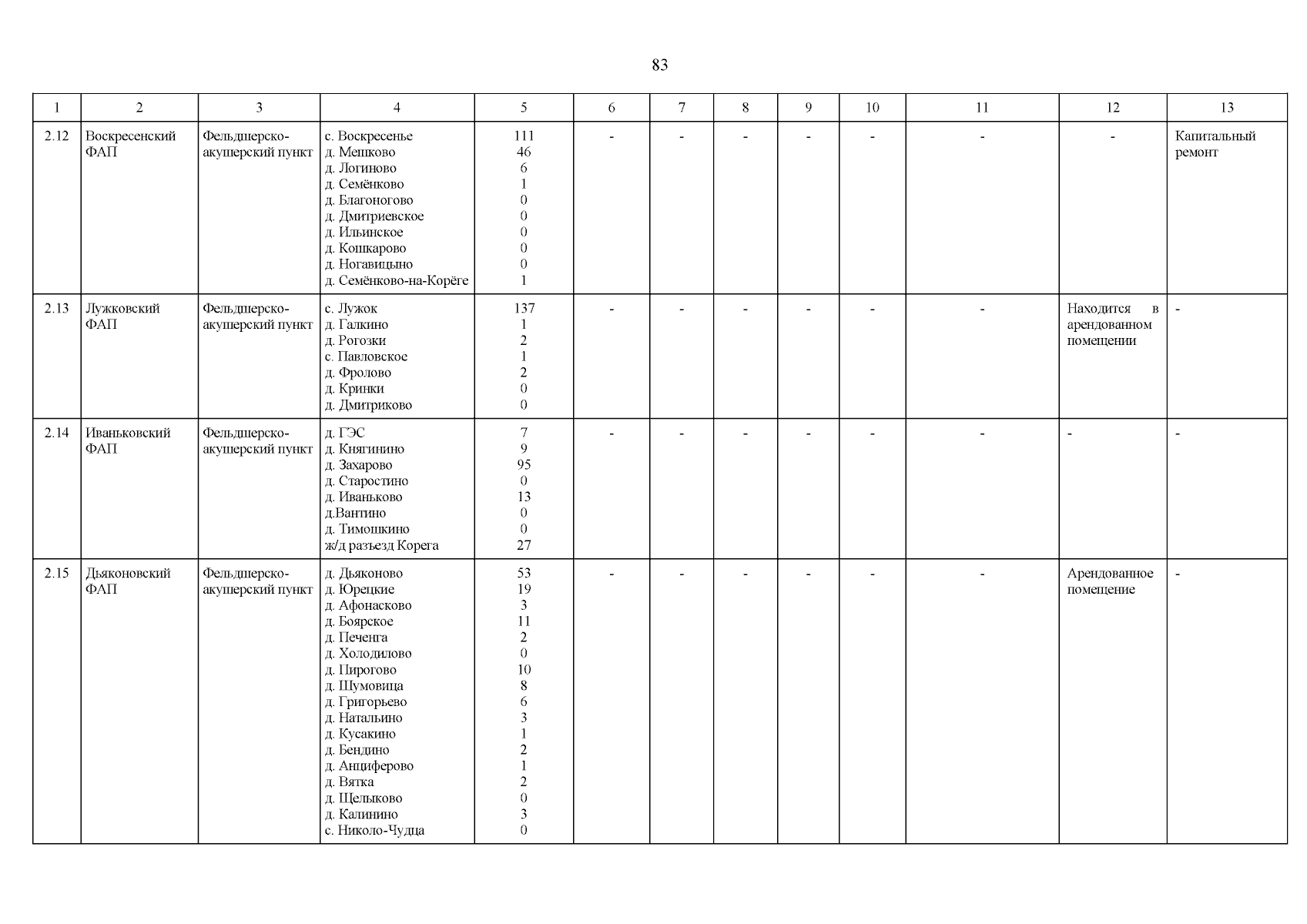 83

| 1 | 2 | 3 | 4 | 5 | 6 | 7 | 8 | 9 | 10 | 11 | 12 | 13 |
|---|---|---|---|---|---|---|---|---|---|---|---|---|
| 2.12 | Воскресенский ФАП | Фельдшерско-акушерский пункт | с. Воскресенье<br>д. Мешково<br>д. Логиново<br>д. Семёнково<br>д. Благоногово<br>д. Дмитриевское<br>д. Ильинское<br>д. Кошкарово<br>д. Ногавицыно<br>д. Семёнково-на-Корёге | 111<br>46<br>6<br>1<br>0<br>0<br>0<br>0<br>0<br>1 | - | - | - | - | - | - | - | Капитальный ремонт |
| 2.13 | Лужковский ФАП | Фельдшерско-акушерский пункт | с. Лужок<br>д. Галкино<br>д. Рогозки<br>с. Павловское<br>д. Фролово<br>д. Кринки<br>д. Дмитриково | 137<br>1<br>2<br>1<br>2<br>0<br>0 | - | - | - | - | - | - | Находится в арендованном помещении | - |
| 2.14 | Иваньковский ФАП | Фельдшерско-акушерский пункт | д. ГЭС<br>д. Княгинино<br>д. Захарово<br>д. Старостино<br>д. Иваньково<br>д.Вантино<br>д. Тимошкино<br>ж/д разъезд Корега | 7<br>9<br>95<br>0<br>13<br>0<br>0<br>27 | - | - | - | - | - | - | - | - |
| 2.15 | Дьяконовский ФАП | Фельдшерско-акушерский пункт | д. Дьяконово<br>д. Юрецкие<br>д. Афонасково<br>д. Боярское<br>д. Печенга<br>д. Холодилово<br>д. Пирогово<br>д. Шумовица<br>д. Григорьево<br>д. Натальино<br>д. Кусакино<br>д. Бендино<br>д. Анциферово<br>д. Вятка<br>д. Щелыково<br>д. Калинино<br>с. Николо-Чудца | 53<br>19<br>3<br>11<br>2<br>0<br>10<br>8<br>6<br>3<br>1<br>2<br>1<br>2<br>0<br>3<br>0 | - | - | - | - | - | - | Арендованное помещение | - |